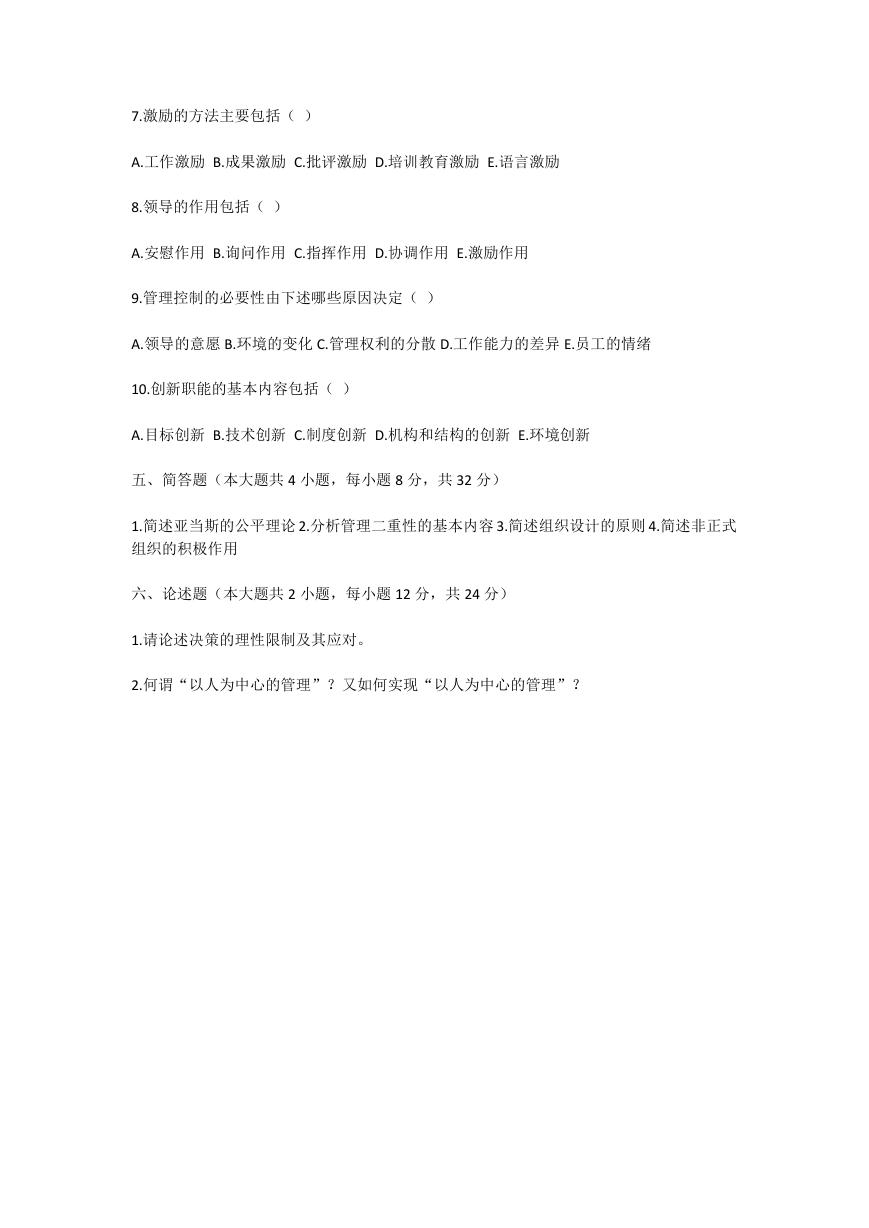 7.激励的方法主要包括（ ）

A.工作激励 B.成果激励 C.批评激励 D.培训教育激励 E.语言激励

8.领导的作用包括（ ）

A.安慰作用 B.询问作用 C.指挥作用 D.协调作用 E.激励作用

9.管理控制的必要性由下述哪些原因决定（ ）

A.领导的意愿 B.环境的变化 C.管理权利的分散 D.工作能力的差异 E.员工的情绪

10.创新职能的基本内容包括（ ）

A.目标创新 B.技术创新 C.制度创新 D.机构和结构的创新 E.环境创新

五、简答题（本大题共 4 小题，每小题 8 分，共 32 分）

1.简述亚当斯的公平理论 2.分析管理二重性的基本内容 3.简述组织设计的原则 4.简述非正式组织的积极作用

六、论述题（本大题共 2 小题，每小题 12 分，共 24 分）

1.请论述决策的理性限制及其应对。

2.何谓“以人为中心的管理”？又如何实现“以人为中心的管理”？